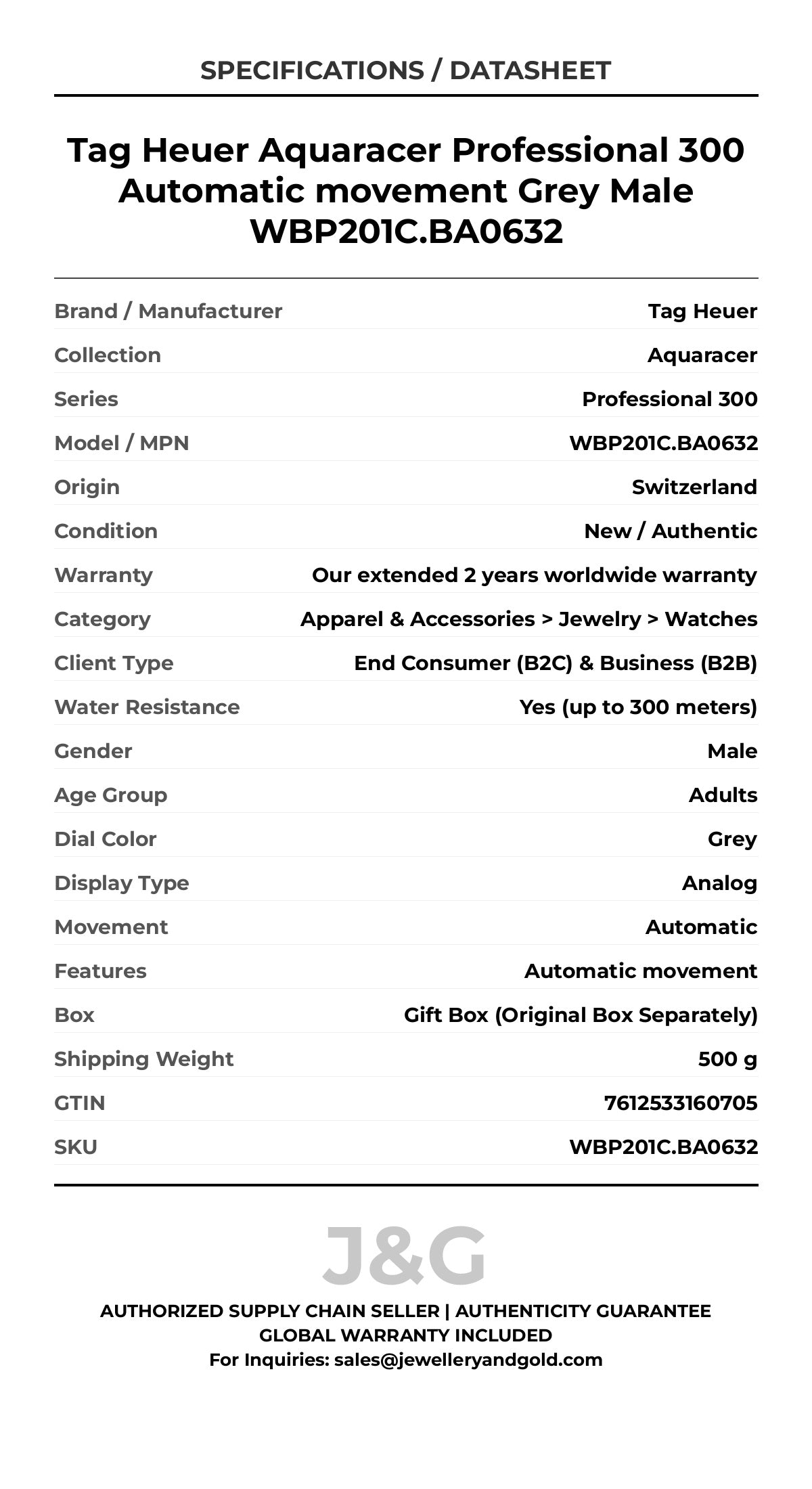 SPECIFICATIONS / DATASHEET

Tag Heuer Aquaracer Professional 300 Automatic movement Grey Male WBP201C.BA0632

| | |
|---|---|
| Brand / Manufacturer | Tag Heuer |
| Collection | Aquaracer |
| Series | Professional 300 |
| Model / MPN | WBP201C.BA0632 |
| Origin | Switzerland |
| Condition | New / Authentic |
| Warranty | Our extended 2 years worldwide warranty |
| Category | Apparel & Accessories > Jewelry > Watches |
| Client Type | End Consumer (B2C) & Business (B2B) |
| Water Resistance | Yes (up to 300 meters) |
| Gender | Male |
| Age Group | Adults |
| Dial Color | Grey |
| Display Type | Analog |
| Movement | Automatic |
| Features | Automatic movement |
| Box | Gift Box (Original Box Separately) |
| Shipping Weight | 500 g |
| GTIN | 7612533160705 |
| SKU | WBP201C.BA0632 |

J&G

AUTHORIZED SUPPLY CHAIN SELLER | AUTHENTICITY GUARANTEE
GLOBAL WARRANTY INCLUDED
For Inquiries: sales@jewelleryandgold.com